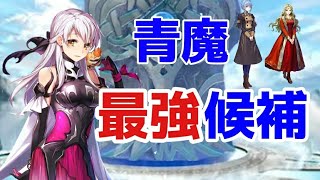 青魔

最強候補